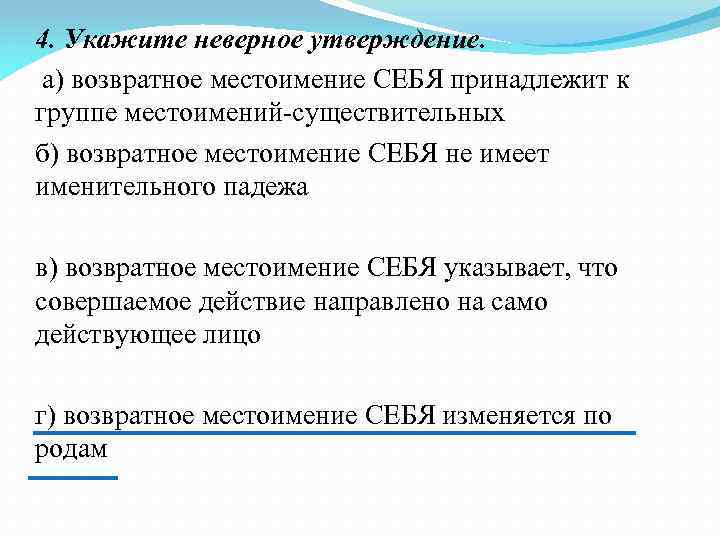 4. Укажите неверное утверждение.

а) возвратное местоимение СЕБЯ принадлежит к группе местоимений-существительных

б) возвратное местоимение СЕБЯ не имеет именительного падежа

в) возвратное местоимение СЕБЯ указывает, что совершаемое действие направлено на само действующее лицо

г) возвратное местоимение СЕБЯ изменяется по родам